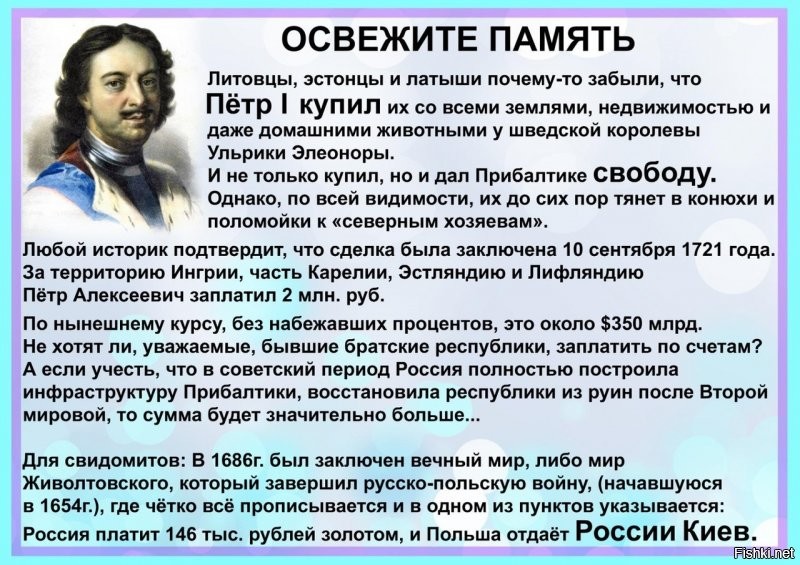 ОСВЕЖИТЕ ПАМЯТЬ

Литовцы, эстонцы и латыши почему-то забыли, что Пётр I купил их со всеми землями, недвижимостью и даже домашними животными у шведской королевы Ульрики Элеоноры.
И не только купил, но и дал Прибалтике свободу.
Однако, по всей видимости, их до сих пор тянет в конюхи и поломойки к «северным хозяевам».

Любой историк подтвердит, что сделка была заключена 10 сентября 1721 года. За территорию Ингрии, часть Карелии, Эстляндию и Лифляндию Пётр Алексеевич заплатил 2 млн. руб.

По нынешнему курсу, без набежавших процентов, это около $350 млрд. Не хотят ли, уважаемые, бывшие братские республики, заплатить по счетам? А если учесть, что в советский период Россия полностью построила инфраструктуру Прибалтики, восстановила республики из руин после Второй мировой, то сумма будет значительно больше...

Для свидомитов: В 1686г. был заключен вечный мир, либо мир Живолтовского, который завершил русско-польскую войну, (начавшуюся в 1654г.), где чётко всё прописывается и в одном из пунктов указывается: Россия платит 146 тыс. рублей золотом, и Польша отдаёт России Киев.

Fishki.net